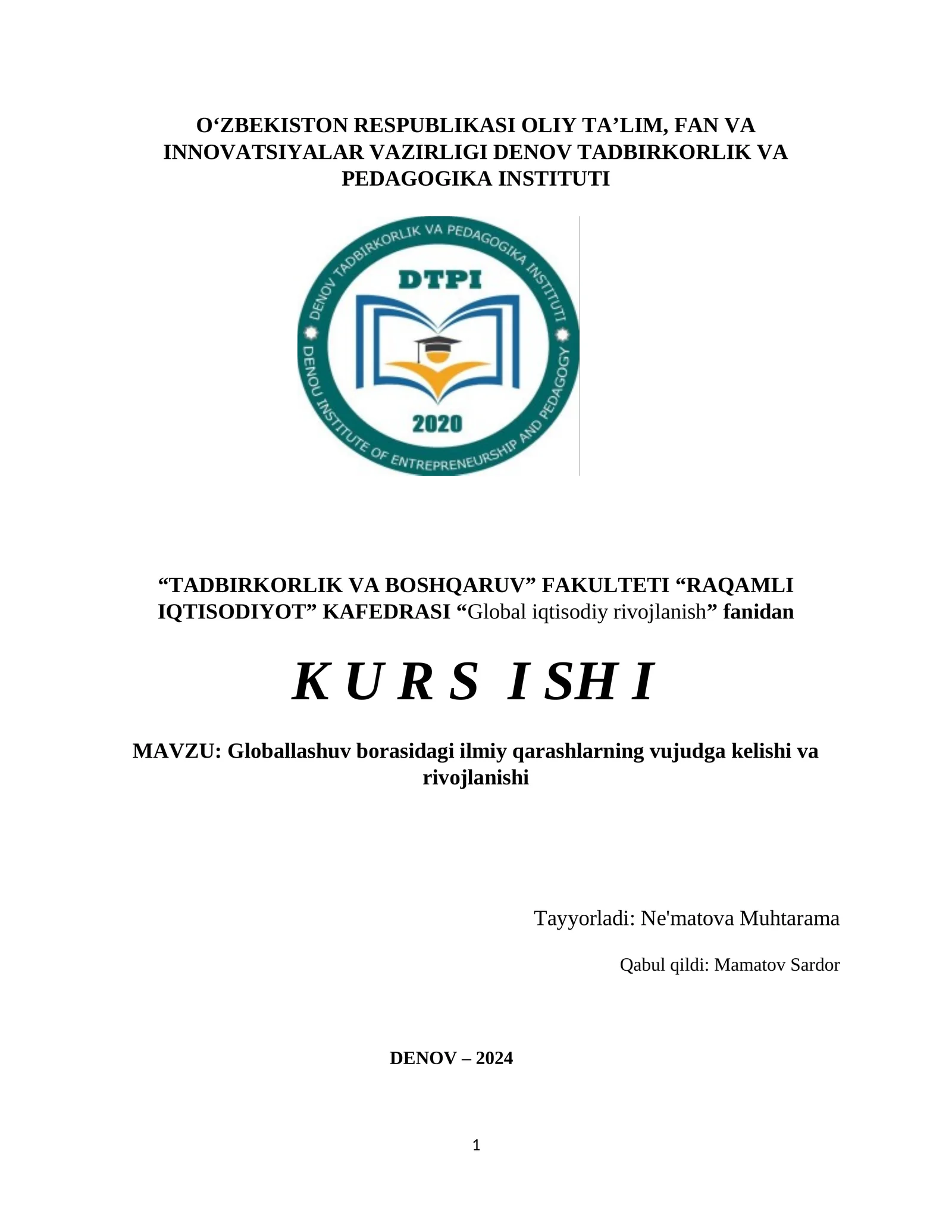 O‘ZBEKISTON RESPUBLIKASI OLIY TA’LIM, FAN VA INNOVATSIYALAR VAZIRLIGI DENOV TADBIRKORLIK VA PEDAGOGIKA INSTITUTI

DENOV TADBIRKORLIK VA PEDAGOGIKA INSTITUTI
DTPI
2020
DENOU INSTITUTE OF ENTREPRENEURSHIP AND PEDAGOGY

“TADBIRKORLIK VA BOSHQARUV” FAKULTETI “RAQAMLI IQTISODIYOT” KAFEDRASI “Global iqtisodiy rivojlanish” fanidan

K U R S I SH I

MAVZU: Globallashuv borasidagi ilmiy qarashlarning vujudga kelishi va rivojlanishi

Tayyorladi: Ne'matova Muhtarama

Qabul qildi: Mamatov Sardor

DENOV – 2024

1